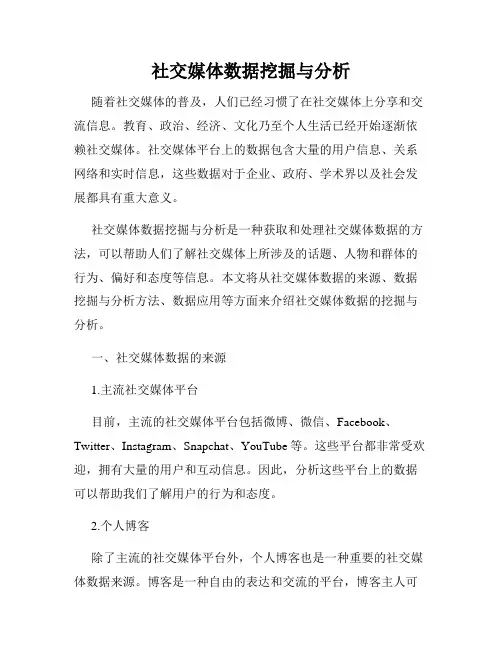 社交媒体数据挖掘与分析

随着社交媒体的普及，人们已经习惯了在社交媒体上分享和交流信息。教育、政治、经济、文化乃至个人生活已经开始逐渐依赖社交媒体。社交媒体平台上的数据包含大量的用户信息、关系网络和实时信息，这些数据对于企业、政府、学术界以及社会发展都具有重大意义。

社交媒体数据挖掘与分析是一种获取和处理社交媒体数据的方法，可以帮助人们了解社交媒体上所涉及的话题、人物和群体的行为、偏好和态度等信息。本文将从社交媒体数据的来源、数据挖掘与分析方法、数据应用等方面来介绍社交媒体数据的挖掘与分析。

一、社交媒体数据的来源

1.主流社交媒体平台

目前，主流的社交媒体平台包括微博、微信、Facebook、Twitter、Instagram、Snapchat、YouTube 等。这些平台都非常受欢迎，拥有大量的用户和互动信息。因此，分析这些平台上的数据可以帮助我们了解用户的行为和态度。

2.个人博客

除了主流的社交媒体平台外，个人博客也是一种重要的社交媒体数据来源。博客是一种自由的表达和交流的平台，博客主人可